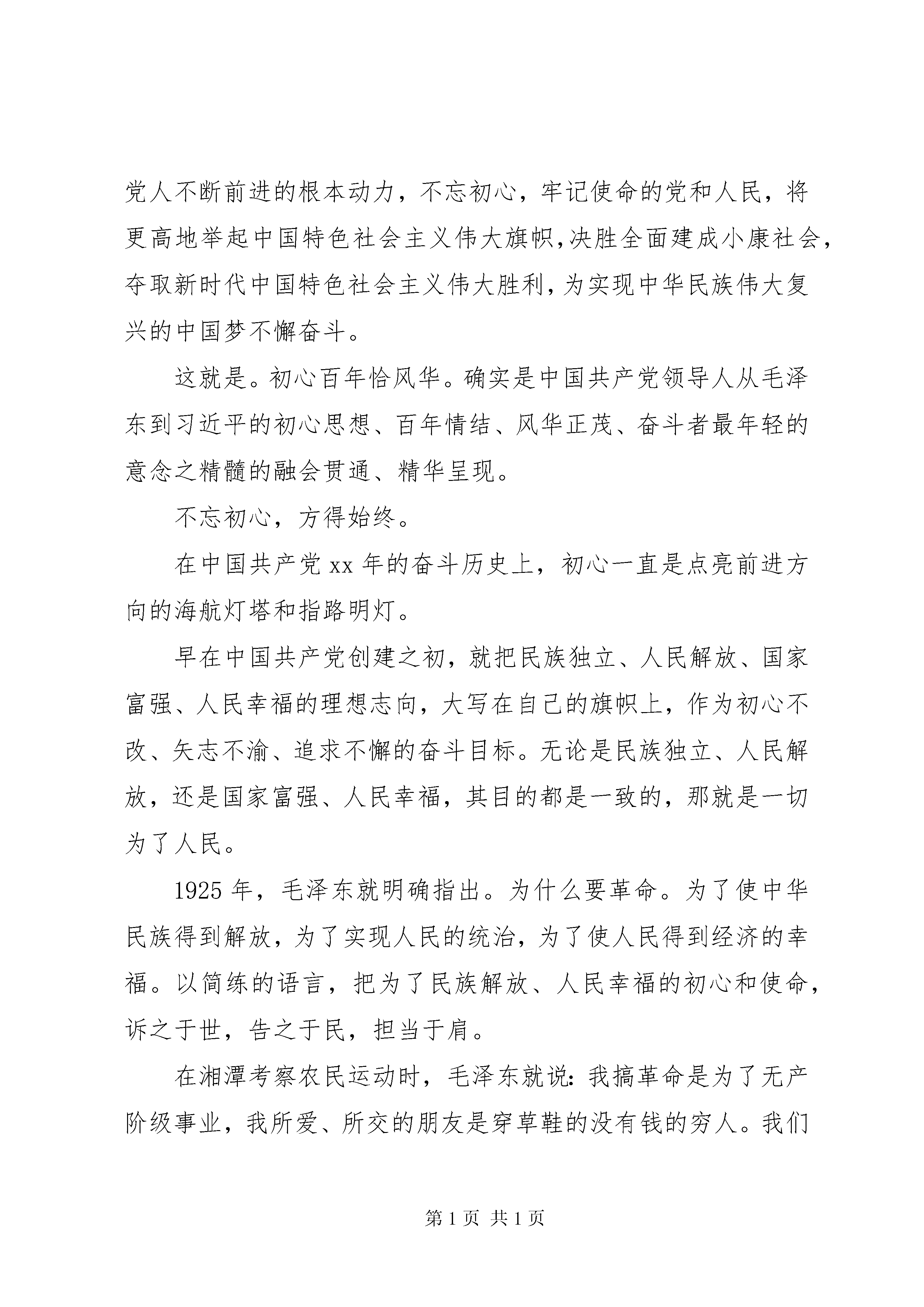 党人不断前进的根本动力，不忘初心，牢记使命的党和人民，将更高地举起中国特色社会主义伟大旗帜,决胜全面建成小康社会，夺取新时代中国特色社会主义伟大胜利,为实现中华民族伟大复兴的中国梦不懈奋斗。

这就是。初心百年恰风华。确实是中国共产党领导人从毛泽东到习近平的初心思想、百年情结、风华正茂、奋斗者最年轻的意念之精髓的融会贯通、精华呈现。

不忘初心，方得始终。

在中国共产党 xx 年的奋斗历史上，初心一直是点亮前进方向的海航灯塔和指路明灯。

早在中国共产党创建之初，就把民族独立、人民解放、国家富强、人民幸福的理想志向，大写在自己的旗帜上，作为初心不改、矢志不渝、追求不懈的奋斗目标。无论是民族独立、人民解放，还是国家富强、人民幸福，其目的都是一致的，那就是一切为了人民。

1925 年，毛泽东就明确指出。为什么要革命。为了使中华民族得到解放，为了实现人民的统治，为了使人民得到经济的幸福。以简练的语言，把为了民族解放、人民幸福的初心和使命，诉之于世，告之于民，担当于肩。

在湘潭考察农民运动时，毛泽东就说:我搞革命是为了无产阶级事业，我所爱、所交的朋友是穿草鞋的没有钱的穷人。我们

第 1 页 共 1 页